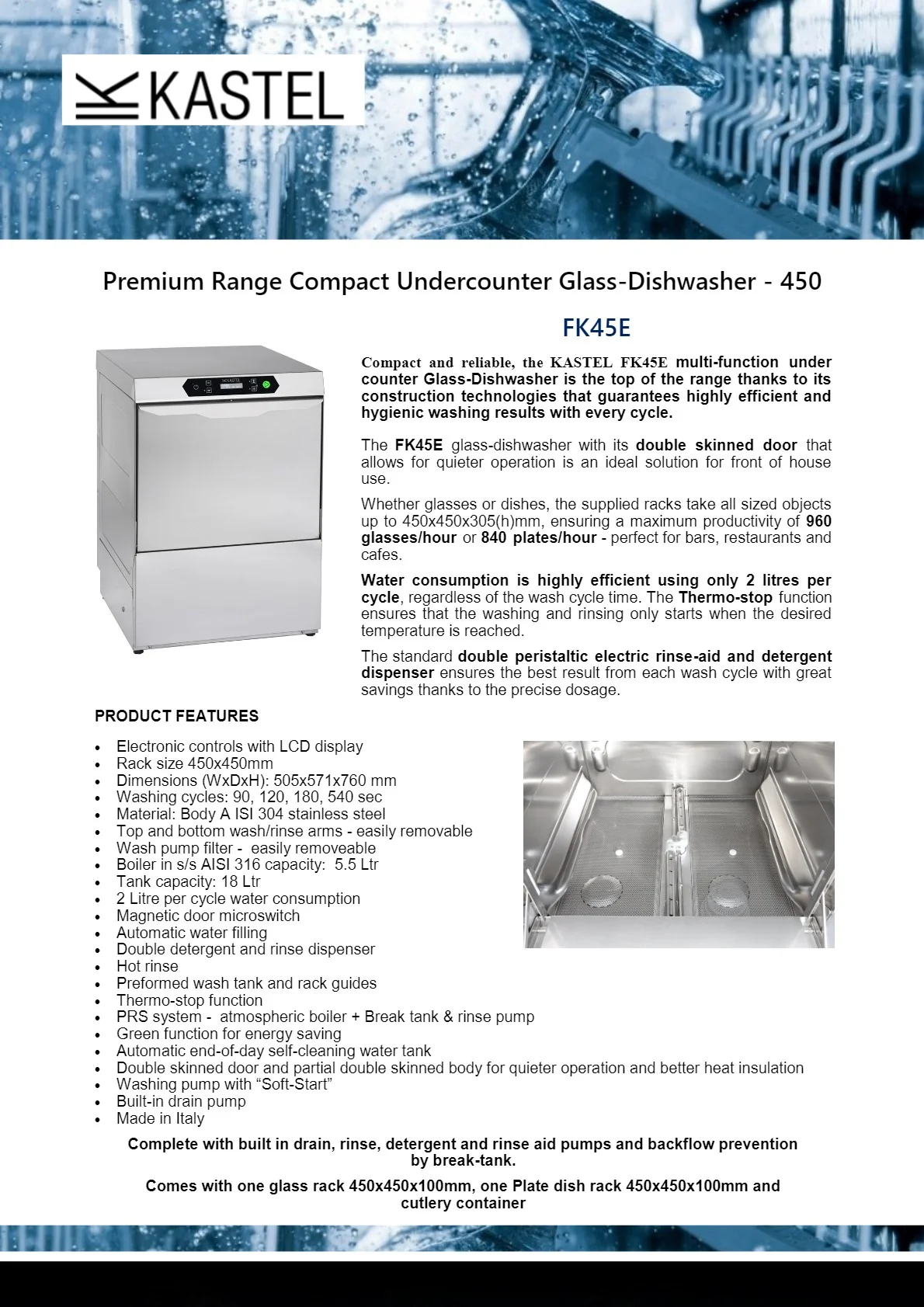 KASTEL

Premium Range Compact Undercounter Glass-Dishwasher - 450

FK45E

Compact and reliable, the KASTEL FK45E multi-function under counter Glass-Dishwasher is the top of the range thanks to its construction technologies that guarantees highly efficient and hygienic washing results with every cycle.

The FK45E glass-dishwasher with its double skinned door that allows for quieter operation is an ideal solution for front of house use.

Whether glasses or dishes, the supplied racks take all sized objects up to 450x450x305(h)mm, ensuring a maximum productivity of 960 glasses/hour or 840 plates/hour - perfect for bars, restaurants and cafes.

Water consumption is highly efficient using only 2 litres per cycle, regardless of the wash cycle time. The Thermo-stop function ensures that the washing and rinsing only starts when the desired temperature is reached.

The standard double peristaltic electric rinse-aid and detergent dispenser ensures the best result from each wash cycle with great savings thanks to the precise dosage.

PRODUCT FEATURES

• Electronic controls with LCD display
• Rack size 450x450mm
• Dimensions (WxDxH): 505x571x760 mm
• Washing cycles: 90, 120, 180, 540 sec
• Material: Body A ISI 304 stainless steel
• Top and bottom wash/rinse arms - easily removable
• Wash pump filter - easily removeable
• Boiler in s/s AISI 316 capacity: 5.5 Ltr
• Tank capacity: 18 Ltr
• 2 Litre per cycle water consumption
• Magnetic door microswitch
• Automatic water filling
• Double detergent and rinse dispenser
• Hot rinse
• Preformed wash tank and rack guides
• Thermo-stop function
• PRS system - atmospheric boiler + Break tank & rinse pump
• Green function for energy saving
• Automatic end-of-day self-cleaning water tank
• Double skinned door and partial double skinned body for quieter operation and better heat insulation
• Washing pump with "Soft-Start"
• Built-in drain pump
• Made in Italy

Complete with built in drain, rinse, detergent and rinse aid pumps and backflow prevention by break-tank.

Comes with one glass rack 450x450x100mm, one Plate dish rack 450x450x100mm and cutlery container